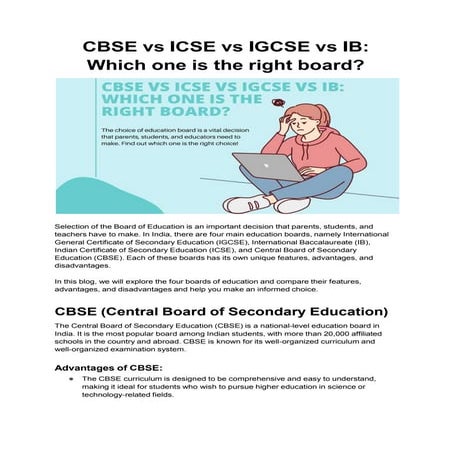 CBSE vs ICSE vs IGCSE vs IB: Which one is the right board?

CBSE VS ICSE VS IGCSE VS IB: WHICH ONE IS THE RIGHT BOARD?

The choice of education board is a vital decision that parents, students, and educators need to make. Find out which one is the right choice!

Selection of the Board of Education is an important decision that parents, students, and teachers have to make. In India, there are four main education boards, namely International General Certificate of Secondary Education (IGCSE), International Baccalaureate (IB), Indian Certificate of Secondary Education (ICSE), and Central Board of Secondary Education (CBSE). Each of these boards has its own unique features, advantages, and disadvantages.

In this blog, we will explore the four boards of education and compare their features, advantages, and disadvantages and help you make an informed choice.

CBSE (Central Board of Secondary Education)

The Central Board of Secondary Education (CBSE) is a national-level education board in India. It is the most popular board among Indian students, with more than 20,000 affiliated schools in the country and abroad. CBSE is known for its well-organized curriculum and well-organized examination system.

Advantages of CBSE:

• The CBSE curriculum is designed to be comprehensive and easy to understand, making it ideal for students who wish to pursue higher education in science or technology-related fields.